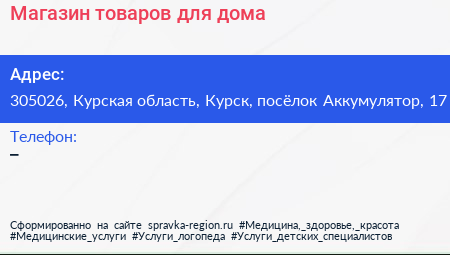 Магазин товаров для дома

Адрес:

305026, Курская область, Курск, посёлок Аккумулятор, 17

Телефон:

–

Сформированно на сайте spravka-region.ru #Медицина,_здоровье,_красота #Медицинские_услуги #Услуги_логопеда #Услуги_детских_специалистов